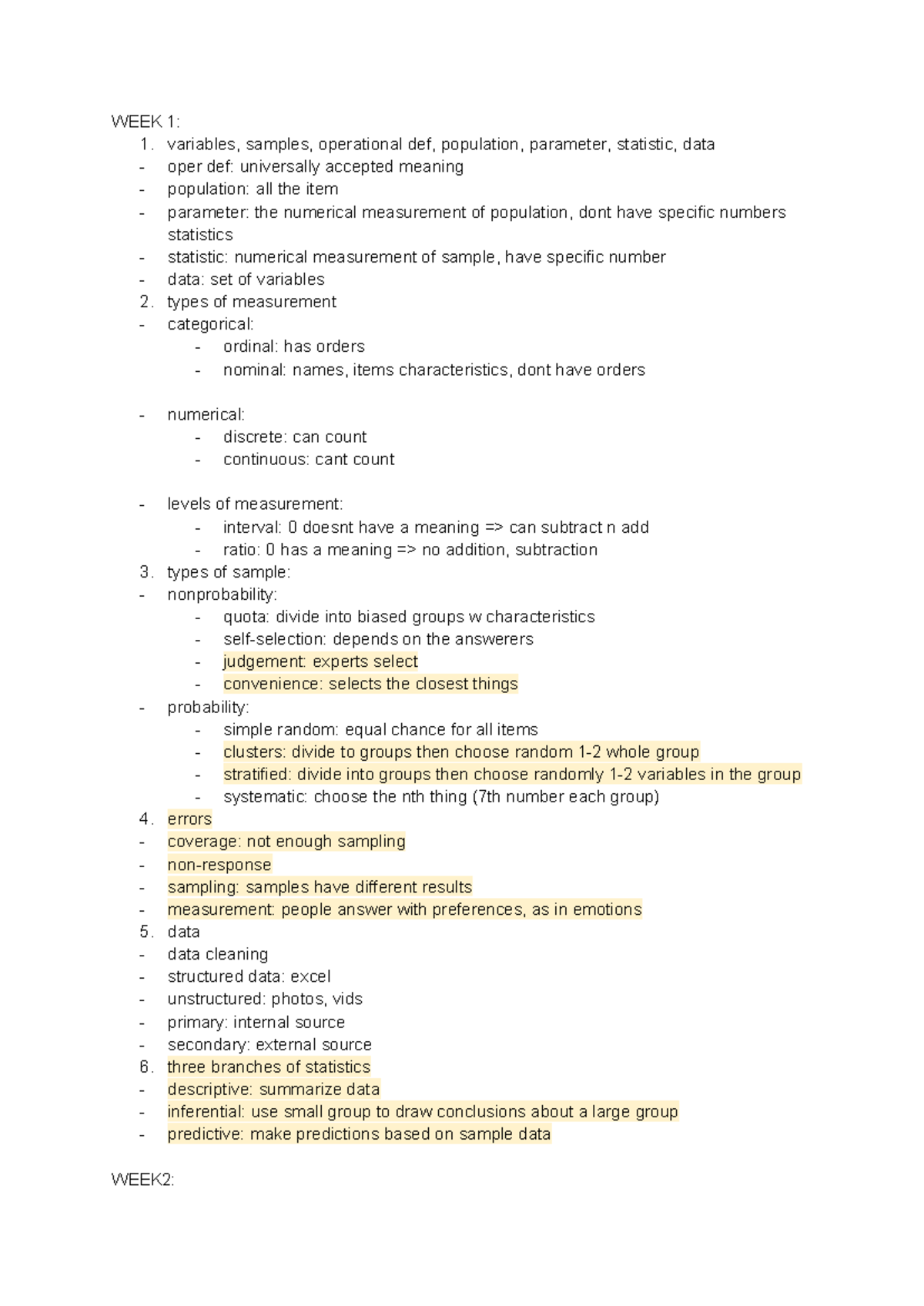 WEEK 1:
1. variables, samples, operational def, population, parameter, statistic, data
- oper def: universally accepted meaning
- population: all the item
- parameter: the numerical measurement of population, dont have specific numbers statistics
- statistic: numerical measurement of sample, have specific number
- data: set of variables
2. types of measurement
- categorical:
- ordinal: has orders
- nominal: names, items characteristics, dont have orders

- numerical:
- discrete: can count
- continuous: cant count

- levels of measurement:
- interval: 0 doesnt have a meaning => can subtract n add
- ratio: 0 has a meaning => no addition, subtraction
3. types of sample:
- nonprobability:
- quota: divide into biased groups w characteristics
- self-selection: depends on the answerers
- judgement: experts select
- convenience: selects the closest things
- probability:
- simple random: equal chance for all items
- clusters: divide to groups then choose random 1-2 whole group
- stratified: divide into groups then choose randomly 1-2 variables in the group
- systematic: choose the nth thing (7th number each group)
4. errors
- coverage: not enough sampling
- non-response
- sampling: samples have different results
- measurement: people answer with preferences, as in emotions
5. data
- data cleaning
- structured data: excel
- unstructured: photos, vids
- primary: internal source
- secondary: external source
6. three branches of statistics
- descriptive: summarize data
- inferential: use small group to draw conclusions about a large group
- predictive: make predictions based on sample data

WEEK2: